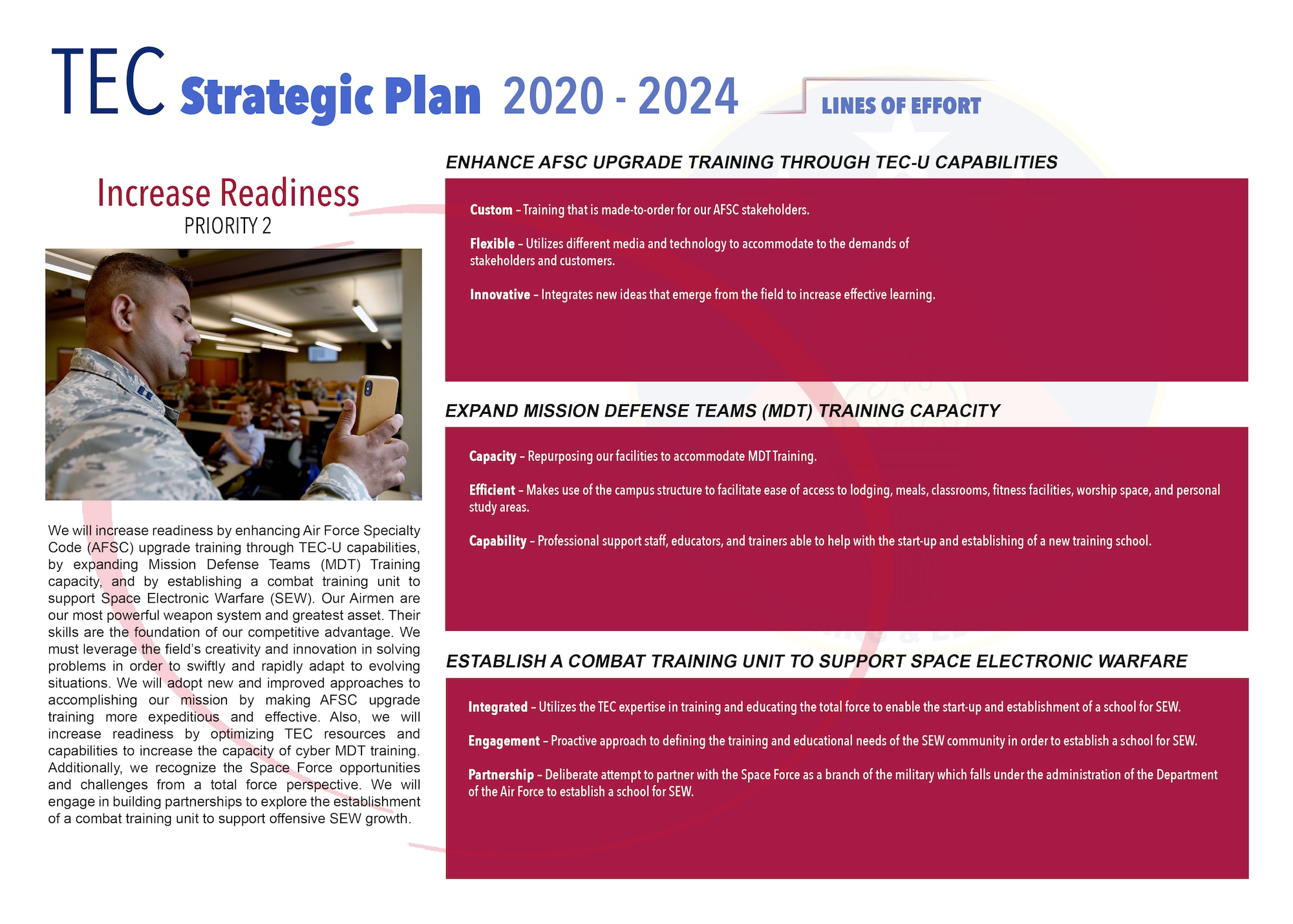 TEC Strategic Plan 2020 - 2024

LINES OF EFFORT

Increase Readiness
PRIORITY 2

We will increase readiness by enhancing Air Force Specialty Code (AFSC) upgrade training through TEC-U capabilities, by expanding Mission Defense Teams (MDT) Training capacity, and by establishing a combat training unit to support Space Electronic Warfare (SEW). Our Airmen are our most powerful weapon system and greatest asset. Their skills are the foundation of our competitive advantage. We must leverage the field's creativity and innovation in solving problems in order to swiftly and rapidly adapt to evolving situations. We will adopt new and improved approaches to accomplishing our mission by making AFSC upgrade training more expeditious and effective. Also, we will increase readiness by optimizing TEC resources and capabilities to increase the capacity of cyber MDT training. Additionally, we recognize the Space Force opportunities and challenges from a total force perspective. We will engage in building partnerships to explore the establishment of a combat training unit to support offensive SEW growth.

ENHANCE AFSC UPGRADE TRAINING THROUGH TEC-U CAPABILITIES

Custom – Training that is made-to-order for our AFSC stakeholders.

Flexible – Utilizes different media and technology to accommodate to the demands of stakeholders and customers.

Innovative – Integrates new ideas that emerge from the field to increase effective learning.

EXPAND MISSION DEFENSE TEAMS (MDT) TRAINING CAPACITY

Capacity – Repurposing our facilities to accommodate MDT Training.

Efficient – Makes use of the campus structure to facilitate ease of access to lodging, meals, classrooms, fitness facilities, worship space, and personal study areas.

Capability – Professional support staff, educators, and trainers able to help with the start-up and establishing of a new training school.

ESTABLISH A COMBAT TRAINING UNIT TO SUPPORT SPACE ELECTRONIC WARFARE

Integrated – Utilizes the TEC expertise in training and educating the total force to enable the start-up and establishment of a school for SEW.

Engagement – Proactive approach to defining the training and educational needs of the SEW community in order to establish a school for SEW.

Partnership – Deliberate attempt to partner with the Space Force as a branch of the military which falls under the administration of the Department of the Air Force to establish a school for SEW.